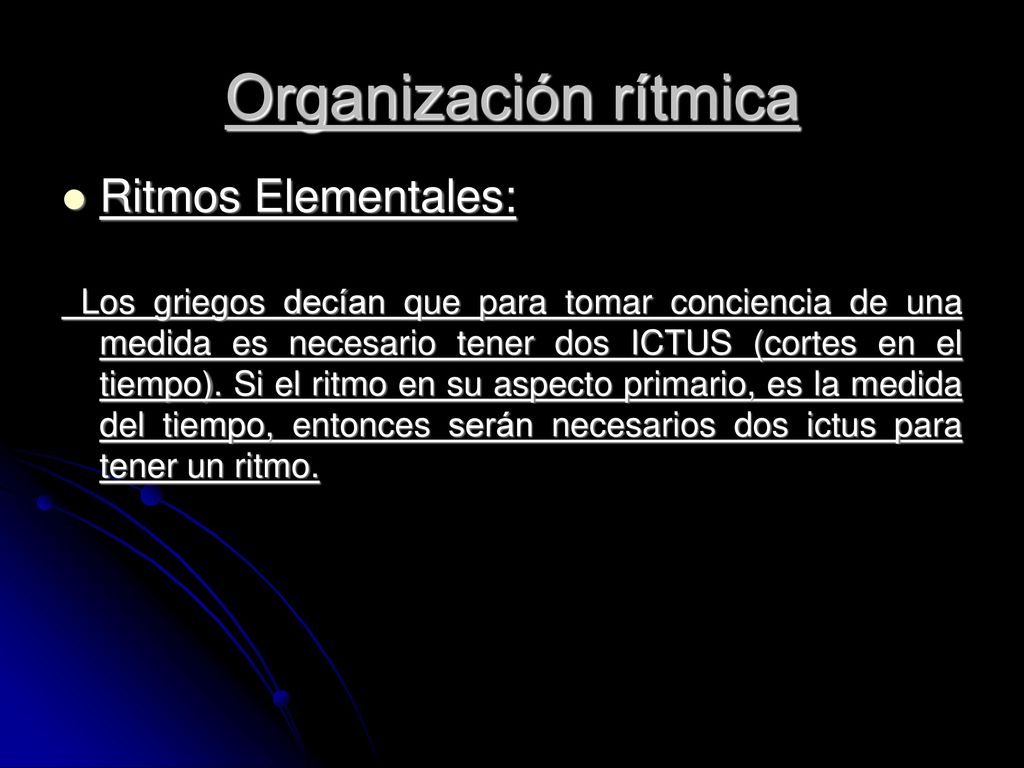 Organización rítmica

Ritmos Elementales:

Los griegos decían que para tomar conciencia de una medida es necesario tener dos ICTUS (cortes en el tiempo). Si el ritmo en su aspecto primario, es la medida del tiempo, entonces serán necesarios dos ictus para tener un ritmo.